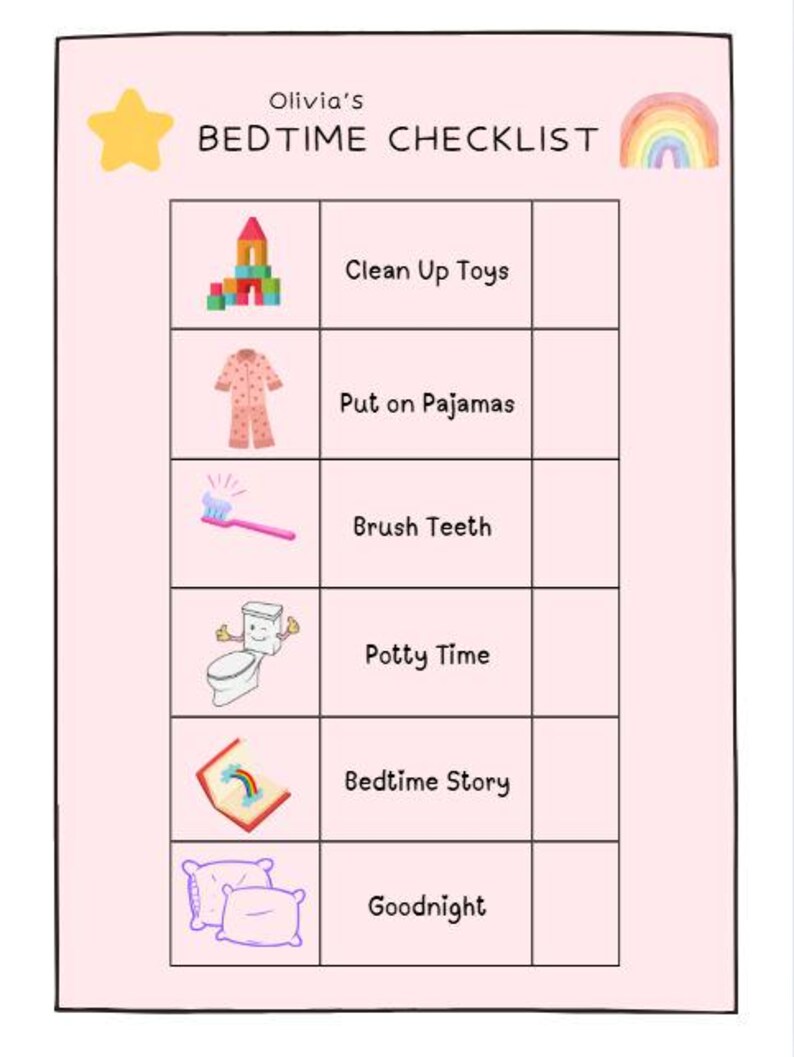 Olivia's
BEDTIME CHECKLIST

| | | |
|---|---|---|
| | Clean Up Toys | |
| | Put on Pajamas | |
| | Brush Teeth | |
| | Potty Time | |
| | Bedtime Story | |
| | Goodnight | |